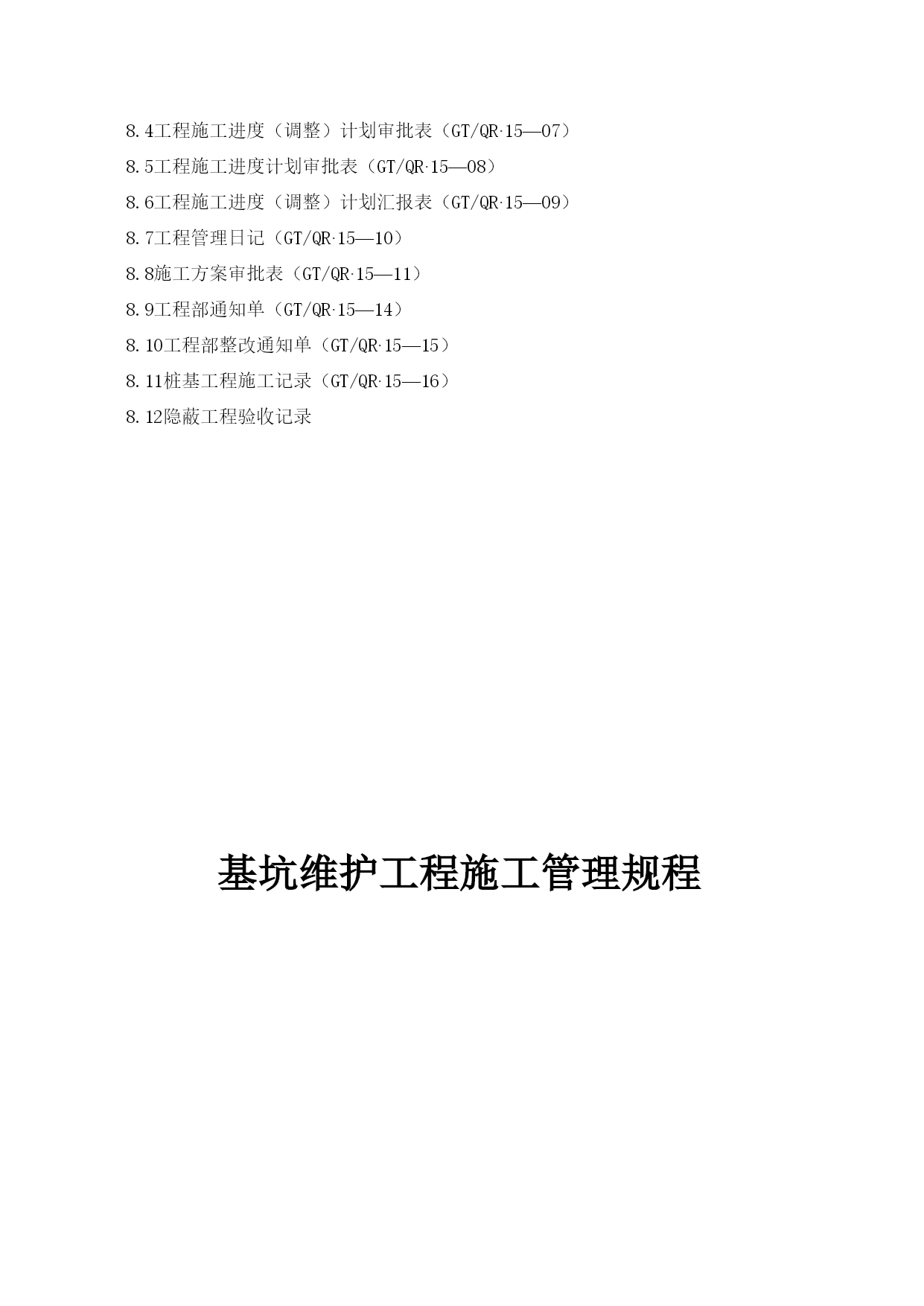 8.4工程施工进度（调整）计划审批表（GT/QR·15—07）

8.5工程施工进度计划审批表（GT/QR·15—08）

8.6工程施工进度（调整）计划汇报表（GT/QR·15—09）

8.7工程管理日记（GT/QR·15—10）

8.8施工方案审批表（GT/QR·15—11）

8.9工程部通知单（GT/QR·15—14）

8.10工程部整改通知单（GT/QR·15—15）

8.11桩基工程施工记录（GT/QR·15—16）

8.12隐蔽工程验收记录

基坑维护工程施工管理规程